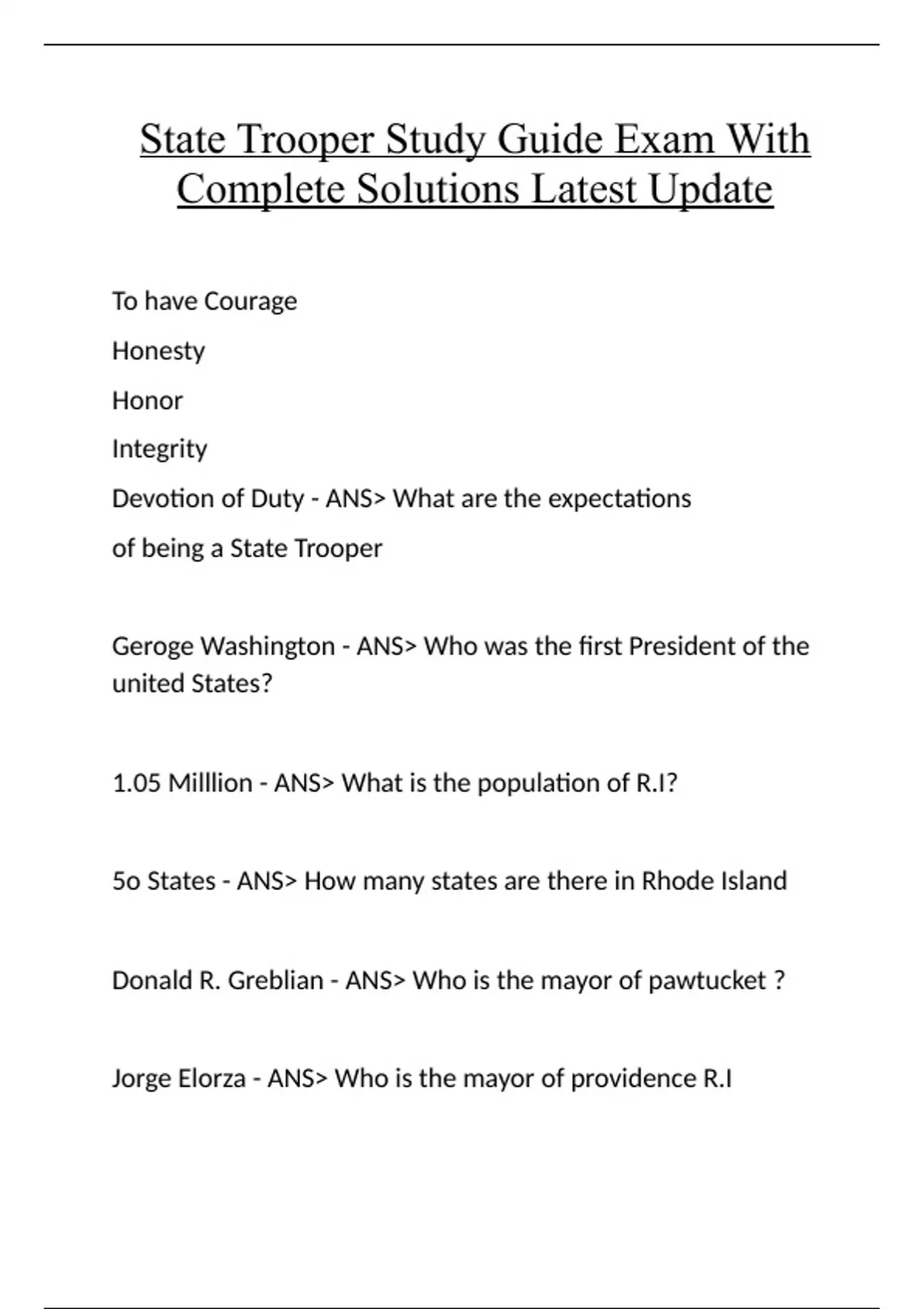 State Trooper Study Guide Exam With Complete Solutions Latest Update

To have Courage
Honesty
Honor
Integrity
Devotion of Duty - ANS> What are the expectations of being a State Trooper

Geroge Washington - ANS> Who was the first President of the united States?

1.05 Milllion - ANS> What is the population of R.I?

5o States - ANS> How many states are there in Rhode Island

Donald R. Greblian - ANS> Who is the mayor of pawtucket ?

Jorge Elorza - ANS> Who is the mayor of providence R.I